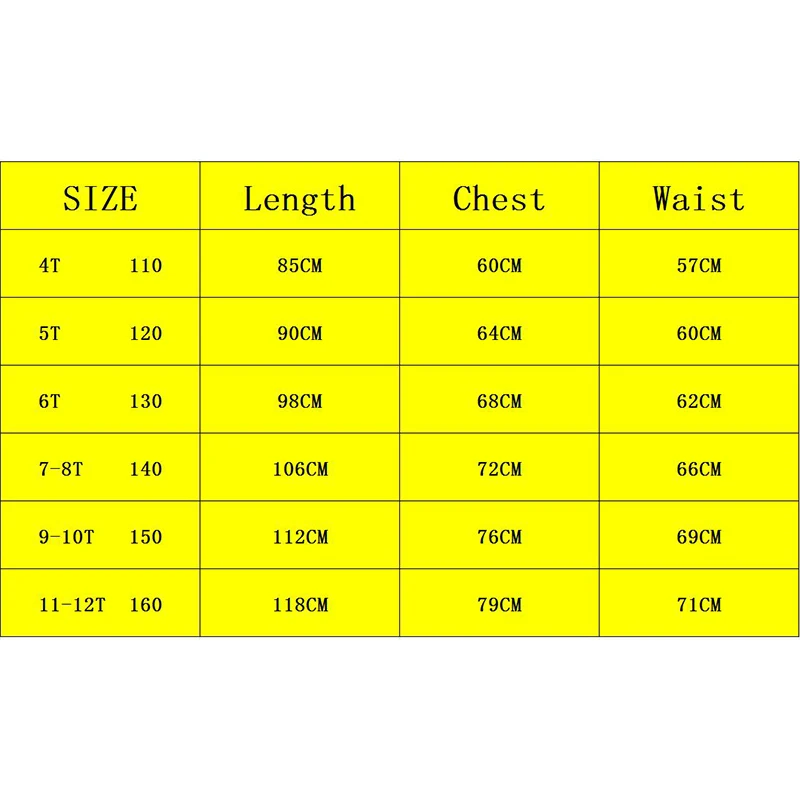 | SIZE | Length | Chest | Waist |
|---|---|---|---|
| 4T 110 | 85CM | 60CM | 57CM |
| 5T 120 | 90CM | 64CM | 60CM |
| 6T 130 | 98CM | 68CM | 62CM |
| 7-8T 140 | 106CM | 72CM | 66CM |
| 9-10T 150 | 112CM | 76CM | 69CM |
| 11-12T 160 | 118CM | 79CM | 71CM |